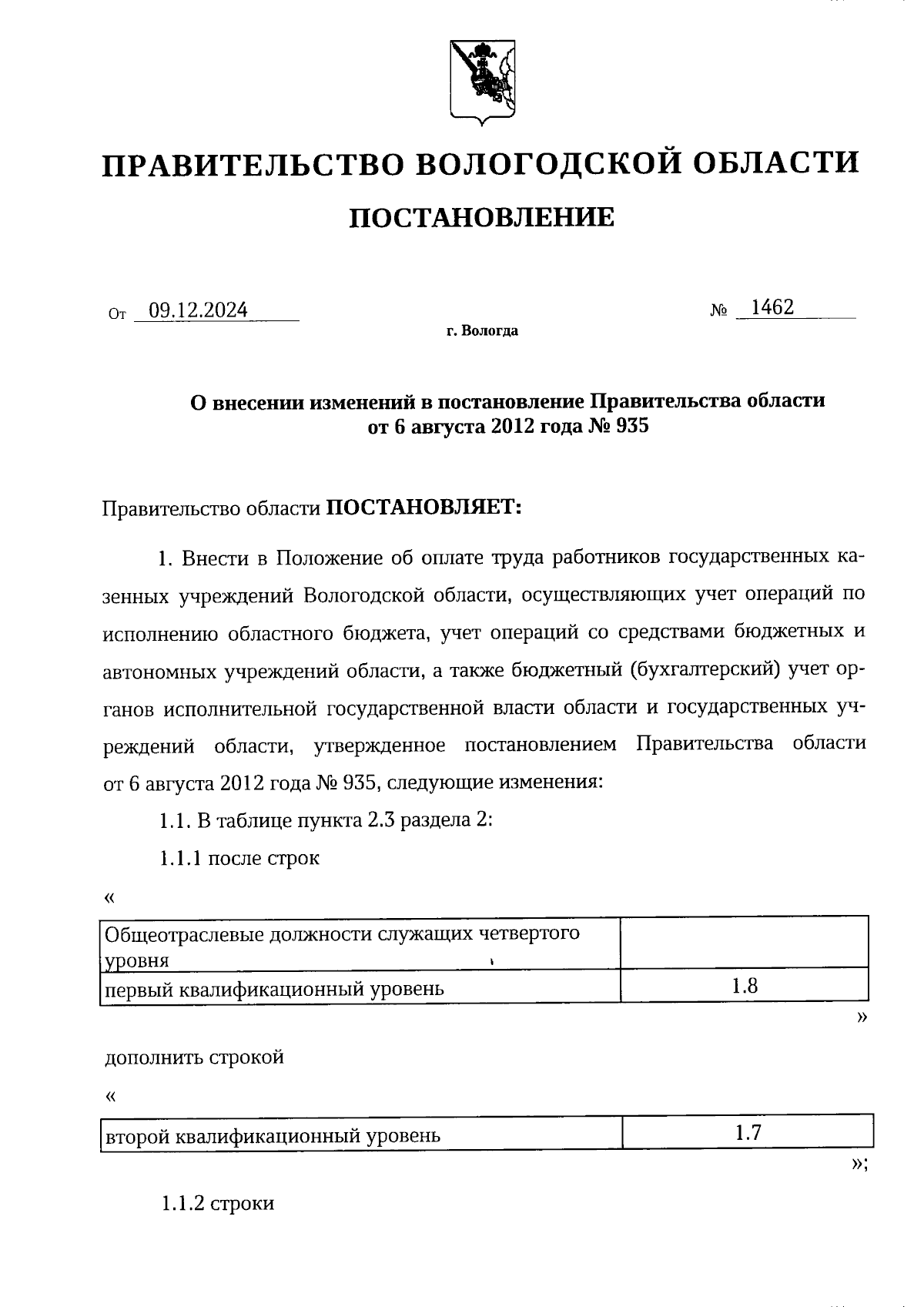 ПРАВИТЕЛЬСТВО ВОЛОГОДСКОЙ ОБЛАСТИ

ПОСТАНОВЛЕНИЕ

От 09.12.2024 № 1462

г. Вологда

О внесении изменений в постановление Правительства области от 6 августа 2012 года № 935

Правительство области ПОСТАНОВЛЯЕТ:

1. Внести в Положение об оплате труда работников государственных казенных учреждений Вологодской области, осуществляющих учет операций по исполнению областного бюджета, учет операций со средствами бюджетных и автономных учреждений области, а также бюджетный (бухгалтерский) учет органов исполнительной государственной власти области и государственных учреждений области, утвержденное постановлением Правительства области от 6 августа 2012 года № 935, следующие изменения:

1.1. В таблице пункта 2.3 раздела 2:

1.1.1 после строк

«

| Общеотраслевые должности служащих четвертого уровня | |
|---|---|
| первый квалификационный уровень | 1.8 |

»

дополнить строкой

«

| второй квалификационный уровень | 1.7 |
|---|---|

»;

1.1.2 строки